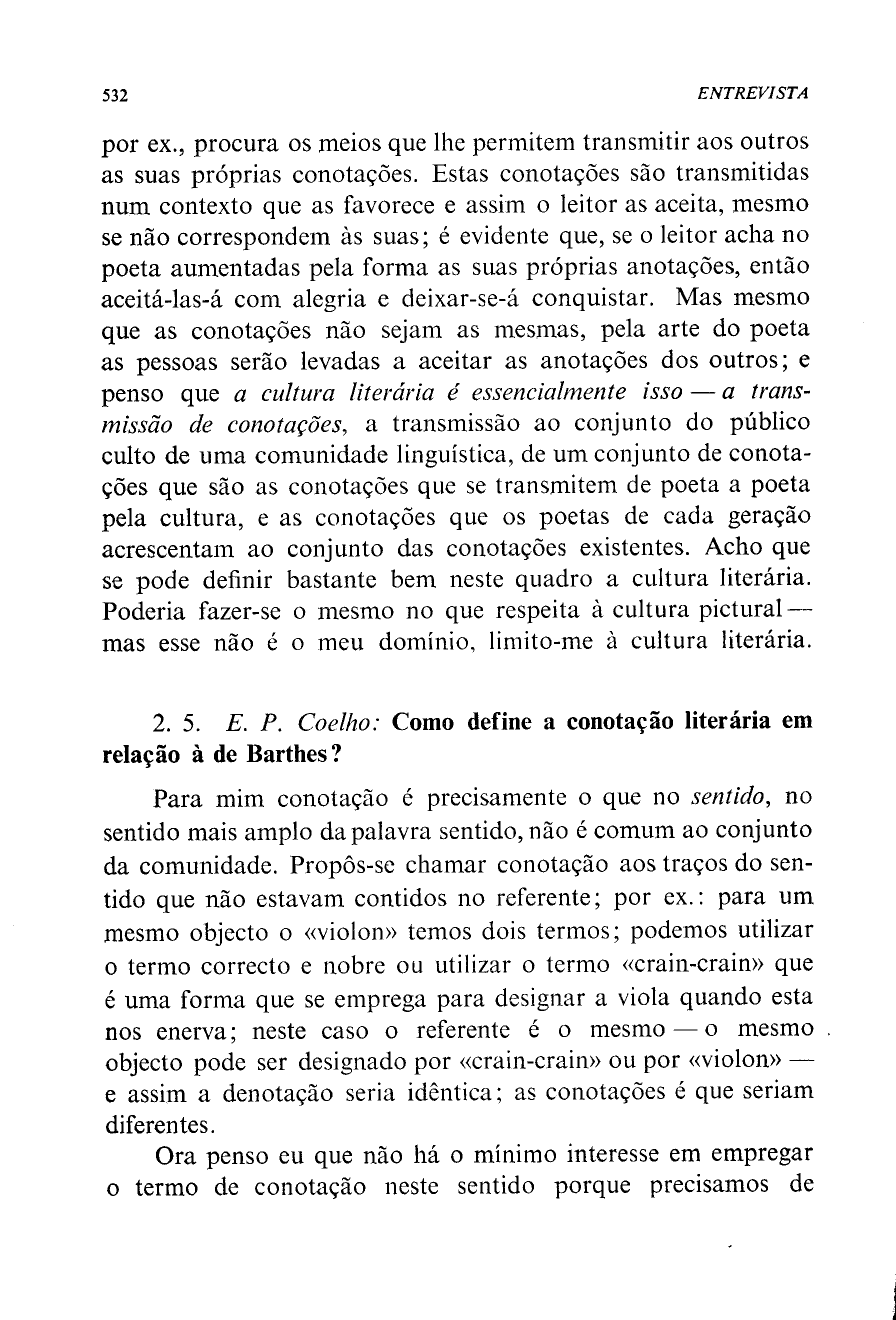 532 ENTREVISTA

por ex., procura os meios que lhe permitem transmitir aos outros as suas próprias conotações. Estas conotações são transmitidas num contexto que as favorece e assim o leitor as aceita, mesmo se não correspondem às suas; é evidente que, se o leitor acha no poeta aumentadas pela forma as suas próprias anotações, então aceitá-las-á com alegria e deixar-se-á conquistar. Mas mesmo que as conotações não sejam as mesmas, pela arte do poeta as pessoas serão levadas a aceitar as anotações dos outros; e penso que a cultura literária é essencialmente isso — a transmissão de conotações, a transmissão ao conjunto do público culto de uma comunidade linguística, de um conjunto de conotações que são as conotações que se transmitem de poeta a poeta pela cultura, e as conotações que os poetas de cada geração acrescentam ao conjunto das conotações existentes. Acho que se pode definir bastante bem neste quadro a cultura literária. Poderia fazer-se o mesmo no que respeita à cultura pictural — mas esse não é o meu domínio, limito-me à cultura literária.

2. 5. E. P. Coelho: Como define a conotação literária em relação à de Barthes?

Para mim conotação é precisamente o que no sentido, no sentido mais amplo da palavra sentido, não é comum ao conjunto da comunidade. Propôs-se chamar conotação aos traços do sentido que não estavam contidos no referente; por ex.: para um mesmo objecto o «violon» temos dois termos; podemos utilizar o termo correcto e nobre ou utilizar o termo «crain-crain» que é uma forma que se emprega para designar a viola quando esta nos enerva; neste caso o referente é o mesmo — o mesmo objecto pode ser designado por «crain-crain» ou por «violon» — e assim a denotação seria idêntica; as conotações é que seriam diferentes.

Ora penso eu que não há o mínimo interesse em empregar o termo de conotação neste sentido porque precisamos de